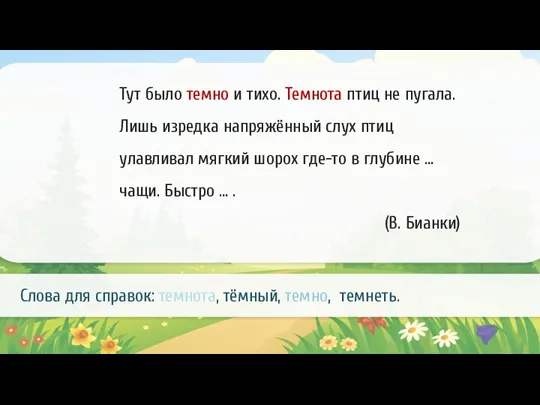 Тут было темно и тихо. Темнота птиц не пугала. Лишь изредка напряжённый слух птиц улавливал мягкий шорох где-то в глубине ... чащи. Быстро ... .

(В. Бианки)

Слова для справок: темнота, тёмный, темно, темнеть.